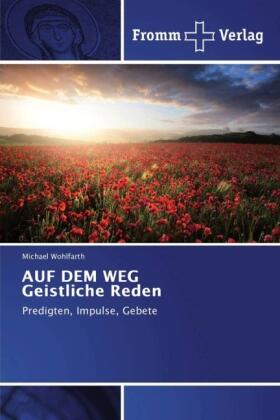 Fromm Verlag

Michael Wohlfarth

AUF DEM WEG
Geistliche Reden

Predigten, Impulse, Gebete